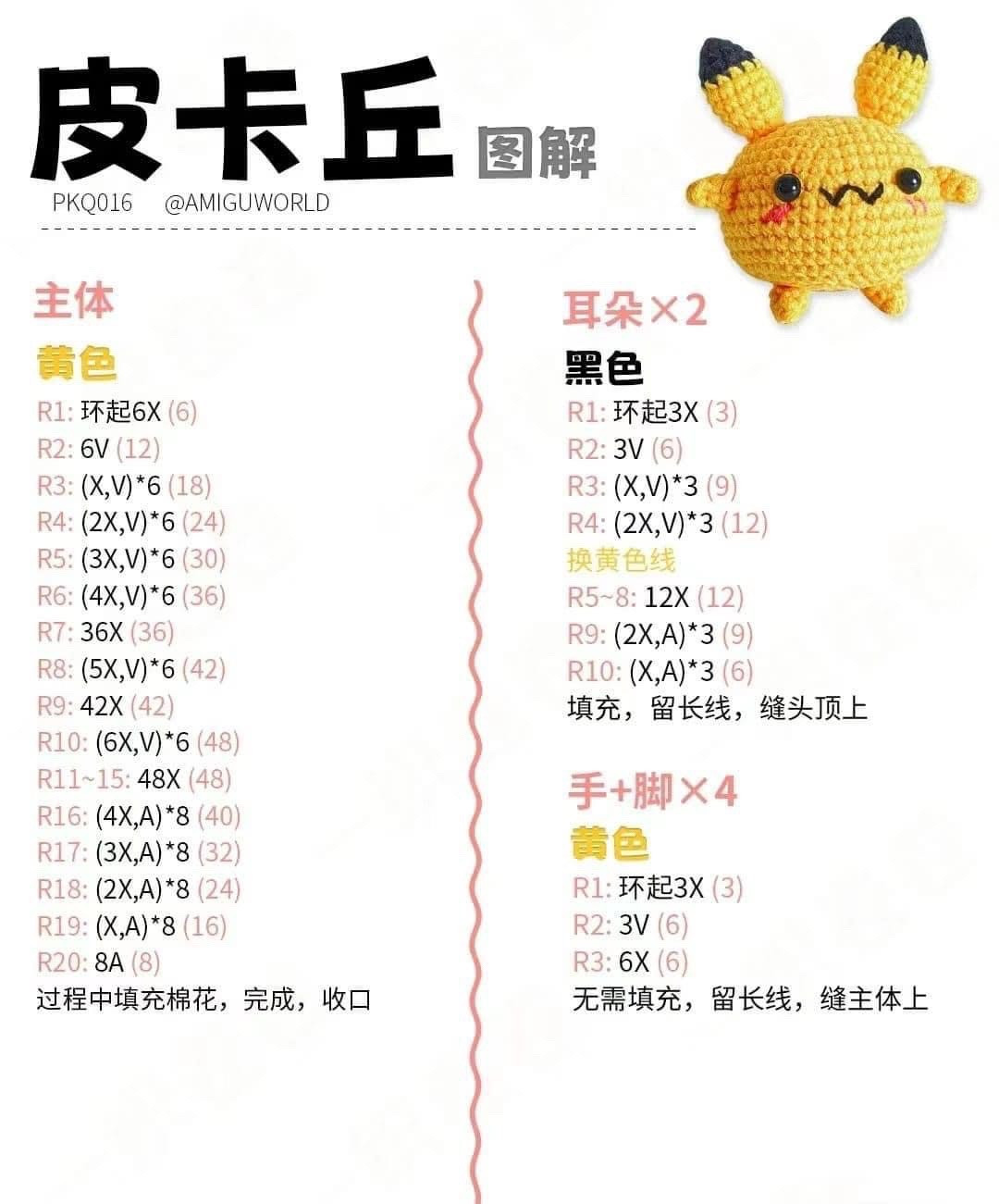 皮卡丘 图解

PKQ016 @AMIGUWORLD

主体

黄色

R1: 环起6X (6)
R2: 6V (12)
R3: (X,V)*6 (18)
R4: (2X,V)*6 (24)
R5: (3X,V)*6 (30)
R6: (4X,V)*6 (36)
R7: 36X (36)
R8: (5X,V)*6 (42)
R9: 42X (42)
R10: (6X,V)*6 (48)
R11~15: 48X (48)
R16: (4X,A)*8 (40)
R17: (3X,A)*8 (32)
R18: (2X,A)*8 (24)
R19: (X,A)*8 (16)
R20: 8A (8)
过程中填充棉花，完成，收口

耳朵×2

黑色

R1: 环起3X (3)
R2: 3V (6)
R3: (X,V)*3 (9)
R4: (2X,V)*3 (12)
换黄色线
R5~8: 12X (12)
R9: (2X,A)*3 (9)
R10: (X,A)*3 (6)
填充，留长线，缝头顶上

手+脚×4

黄色

R1: 环起3X (3)
R2: 3V (6)
R3: 6X (6)
无需填充，留长线，缝主体上